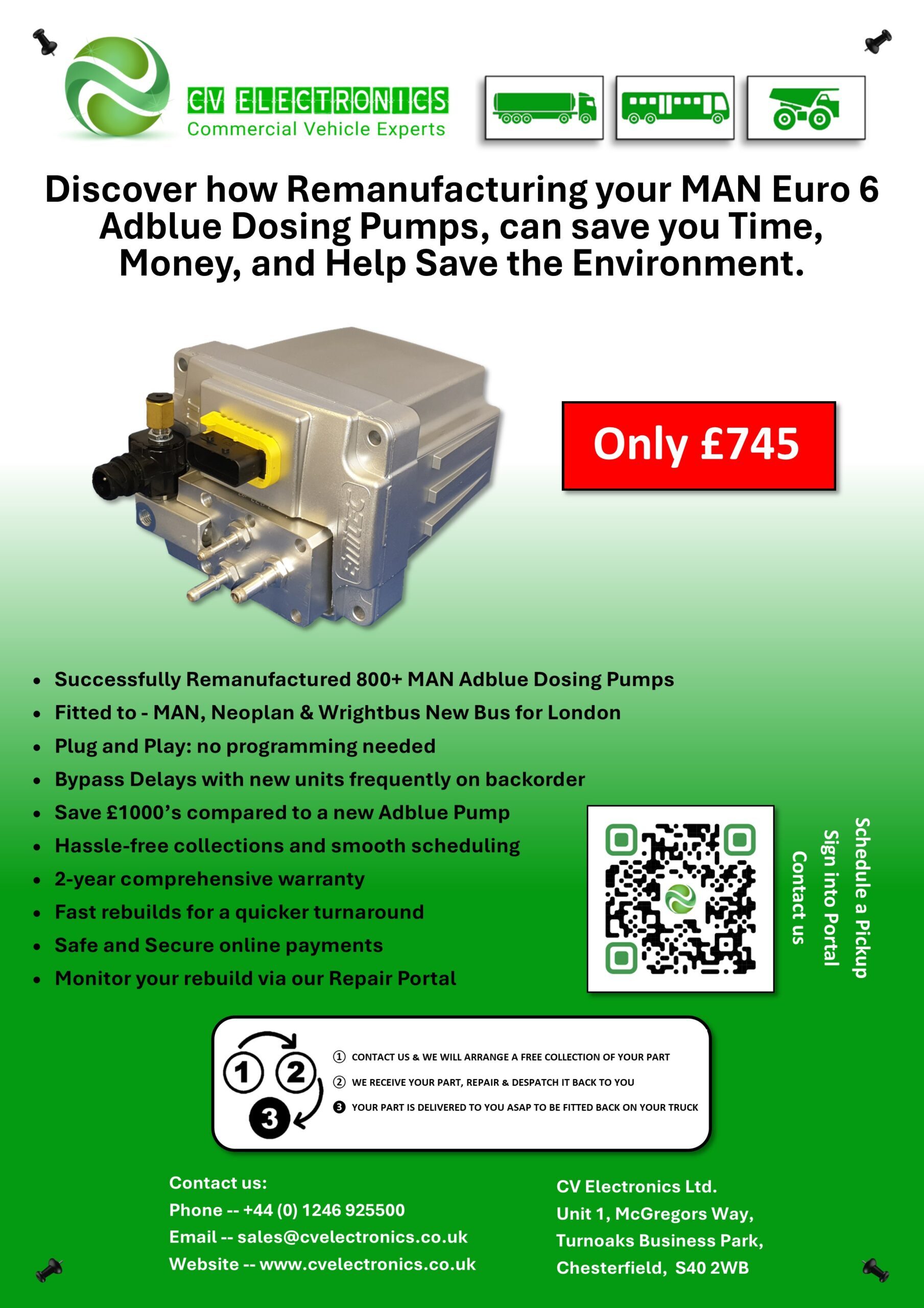 CV ELECTRONICS
Commercial Vehicle Experts

Discover how Remanufacturing your MAN Euro 6 Adblue Dosing Pumps, can save you Time, Money, and Help Save the Environment.

Only £745

• Successfully Remanufactured 800+ MAN Adblue Dosing Pumps
• Fitted to - MAN, Neoplan & Wrightbus New Bus for London
• Plug and Play: no programming needed
• Bypass Delays with new units frequently on backorder
• Save £1000's compared to a new Adblue Pump
• Hassle-free collections and smooth scheduling
• 2-year comprehensive warranty
• Fast rebuilds for a quicker turnaround
• Safe and Secure online payments
• Monitor your rebuild via our Repair Portal

Schedule a Pickup
Sign into Portal
Contact us

1 2 3

① CONTACT US & WE WILL ARRANGE A FREE COLLECTION OF YOUR PART
② WE RECEIVE YOUR PART, REPAIR & DESPATCH IT BACK TO YOU
❸ YOUR PART IS DELIVERED TO YOU ASAP TO BE FITTED BACK ON YOUR TRUCK

Contact us:
Phone -- +44 (0) 1246 925500
Email -- sales@cvelectronics.co.uk
Website -- www.cvelectronics.co.uk

CV Electronics Ltd.
Unit 1, McGregors Way,
Turnoaks Business Park,
Chesterfield, S40 2WB